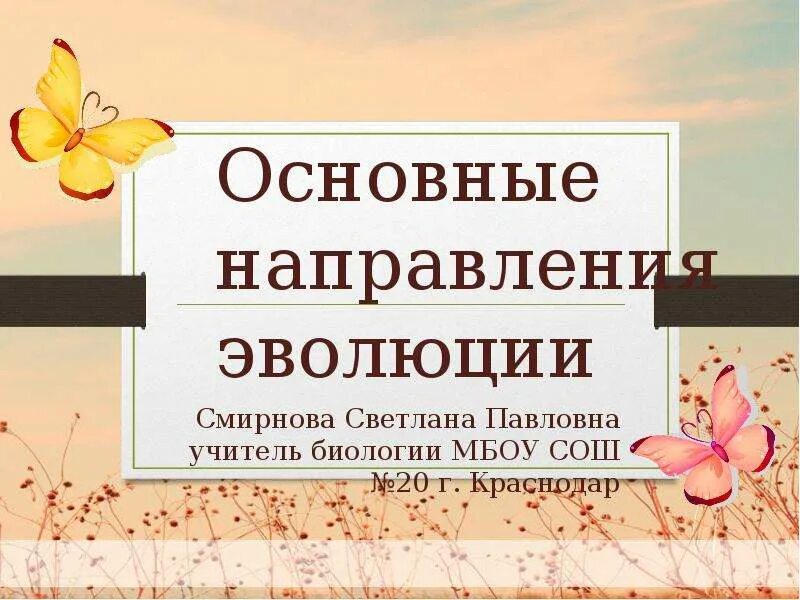 Основные направления эволюции

Смирнова Светлана Павловна учитель биологии МБОУ СОШ №20 г. Краснодар